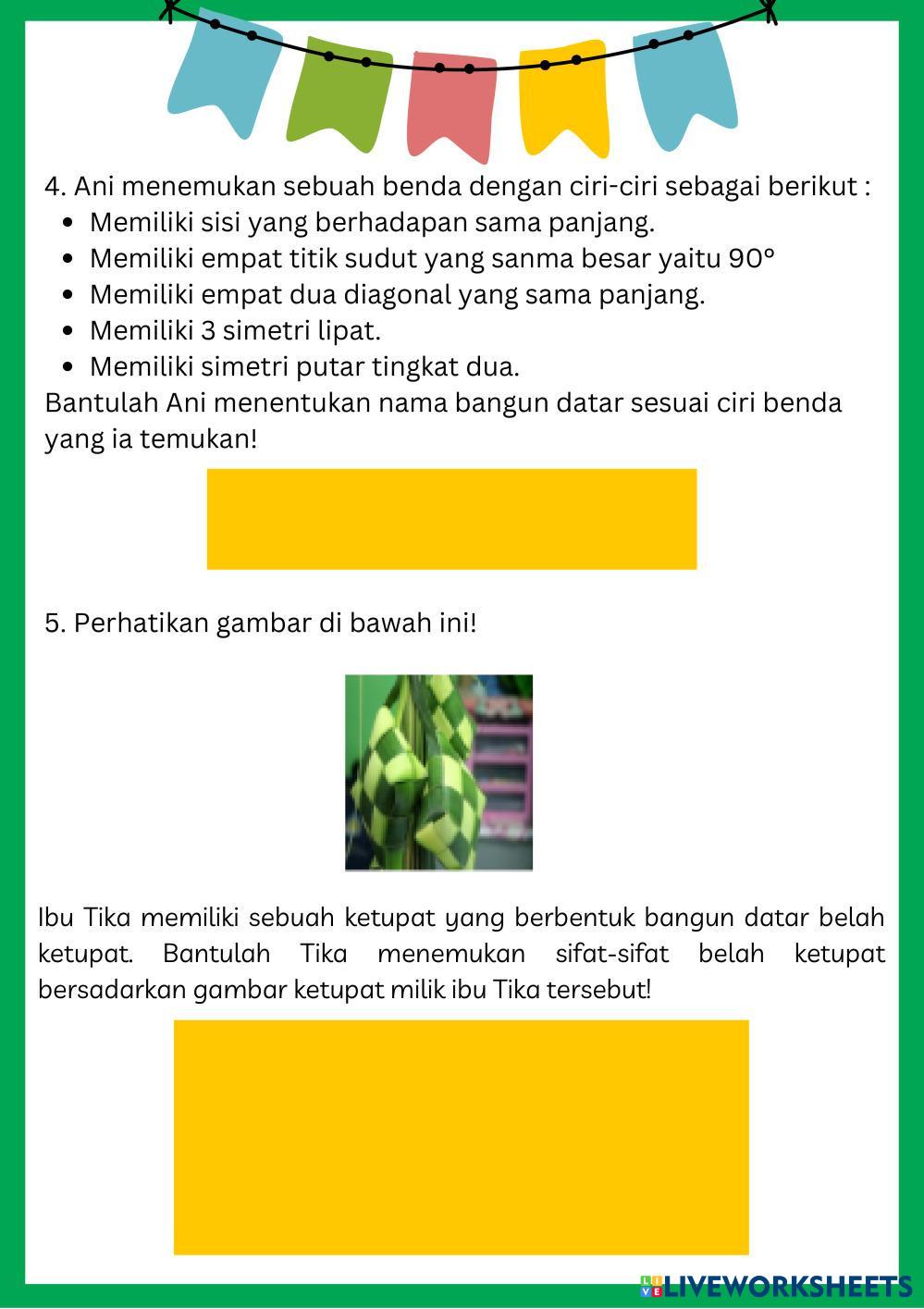 4. Ani menemukan sebuah benda dengan ciri-ciri sebagai berikut :

- Memiliki sisi yang berhadapan sama panjang.
- Memiliki empat titik sudut yang sanma besar yaitu 90°
- Memiliki empat dua diagonal yang sama panjang.
- Memiliki 3 simetri lipat.
- Memiliki simetri putar tingkat dua.

Bantulah Ani menentukan nama bangun datar sesuai ciri benda yang ia temukan!

5. Perhatikan gambar di bawah ini!

Ibu Tika memiliki sebuah ketupat yang berbentuk bangun datar belah ketupat. Bantulah Tika menemukan sifat-sifat belah ketupat bersadarkan gambar ketupat milik ibu Tika tersebut!

LIVEWORKSHEETS